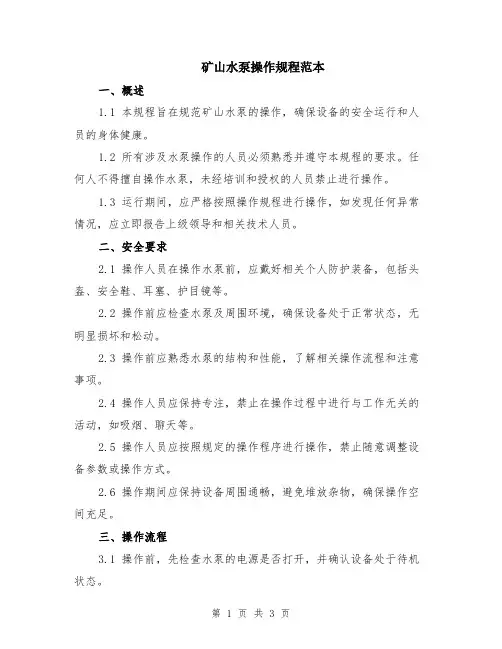 矿山水泵操作规程范本

一、概述

1.1 本规程旨在规范矿山水泵的操作，确保设备的安全运行和人员的身体健康。

1.2 所有涉及水泵操作的人员必须熟悉并遵守本规程的要求。任何人不得擅自操作水泵，未经培训和授权的人员禁止进行操作。

1.3 运行期间，应严格按照操作规程进行操作，如发现任何异常情况，应立即报告上级领导和相关技术人员。

二、安全要求

2.1 操作人员在操作水泵前，应戴好相关个人防护装备，包括头盔、安全鞋、耳塞、护目镜等。

2.2 操作前应检查水泵及周围环境，确保设备处于正常状态，无明显损坏和松动。

2.3 操作前应熟悉水泵的结构和性能，了解相关操作流程和注意事项。

2.4 操作人员应保持专注，禁止在操作过程中进行与工作无关的活动，如吸烟、聊天等。

2.5 操作人员应按照规定的操作程序进行操作，禁止随意调整设备参数或操作方式。

2.6 操作期间应保持设备周围通畅，避免堆放杂物，确保操作空间充足。

三、操作流程

3.1 操作前，先检查水泵的电源是否打开，并确认设备处于待机状态。

第 1 页 共 3 页